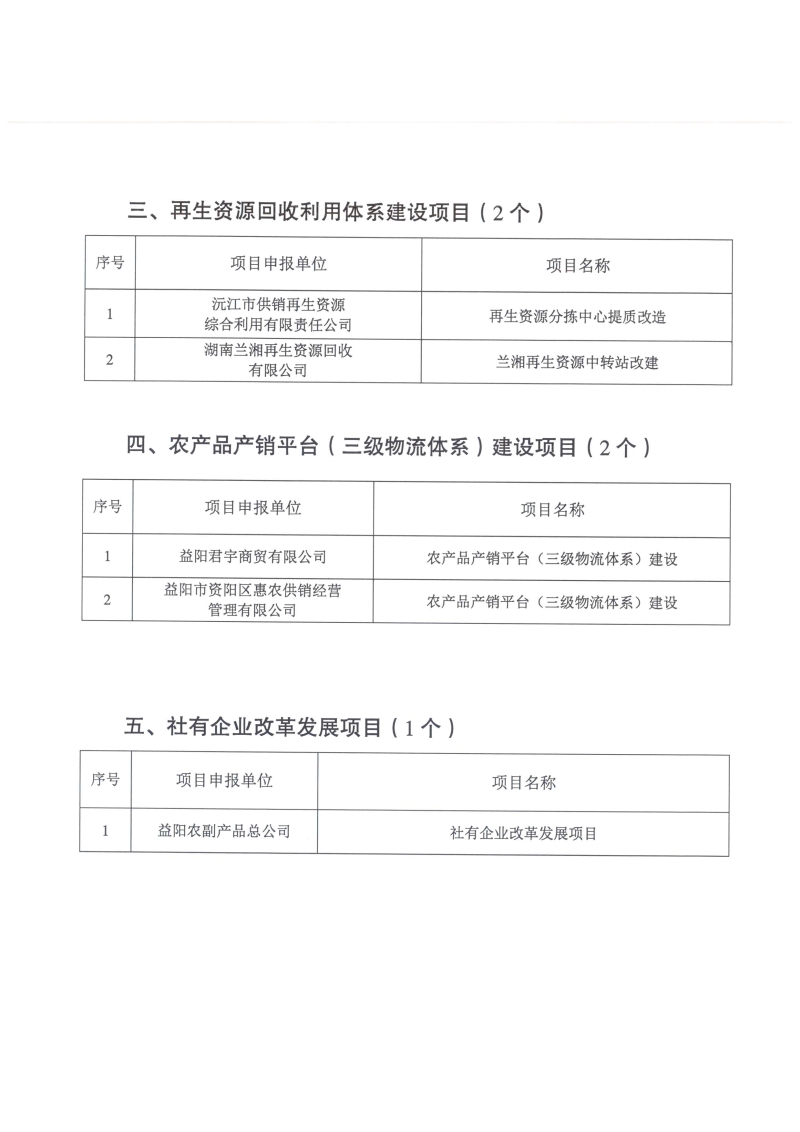 三、再生资源回收利用体系建设项目（2个）

| 序号 | 项目申报单位 | 项目名称 |
|---|---|---|
| 1 | 沅江市供销再生资源综合利用有限责任公司 | 再生资源分拣中心提质改造 |
| 2 | 湖南兰湘再生资源回收有限公司 | 兰湘再生资源中转站改建 |

四、农产品产销平台（三级物流体系）建设项目（2个）

| 序号 | 项目申报单位 | 项目名称 |
|---|---|---|
| 1 | 益阳君宇商贸有限公司 | 农产品产销平台（三级物流体系）建设 |
| 2 | 益阳市资阳区惠农供销经营管理有限公司 | 农产品产销平台（三级物流体系）建设 |

五、社有企业改革发展项目（1个）

| 序号 | 项目申报单位 | 项目名称 |
|---|---|---|
| 1 | 益阳农副产品总公司 | 社有企业改革发展项目 |